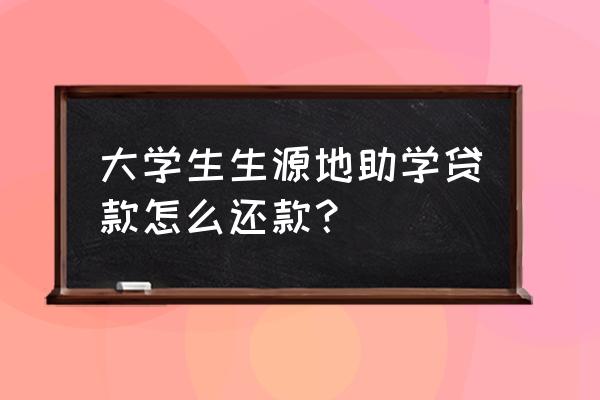 大学生生源地助学贷款怎么还款？